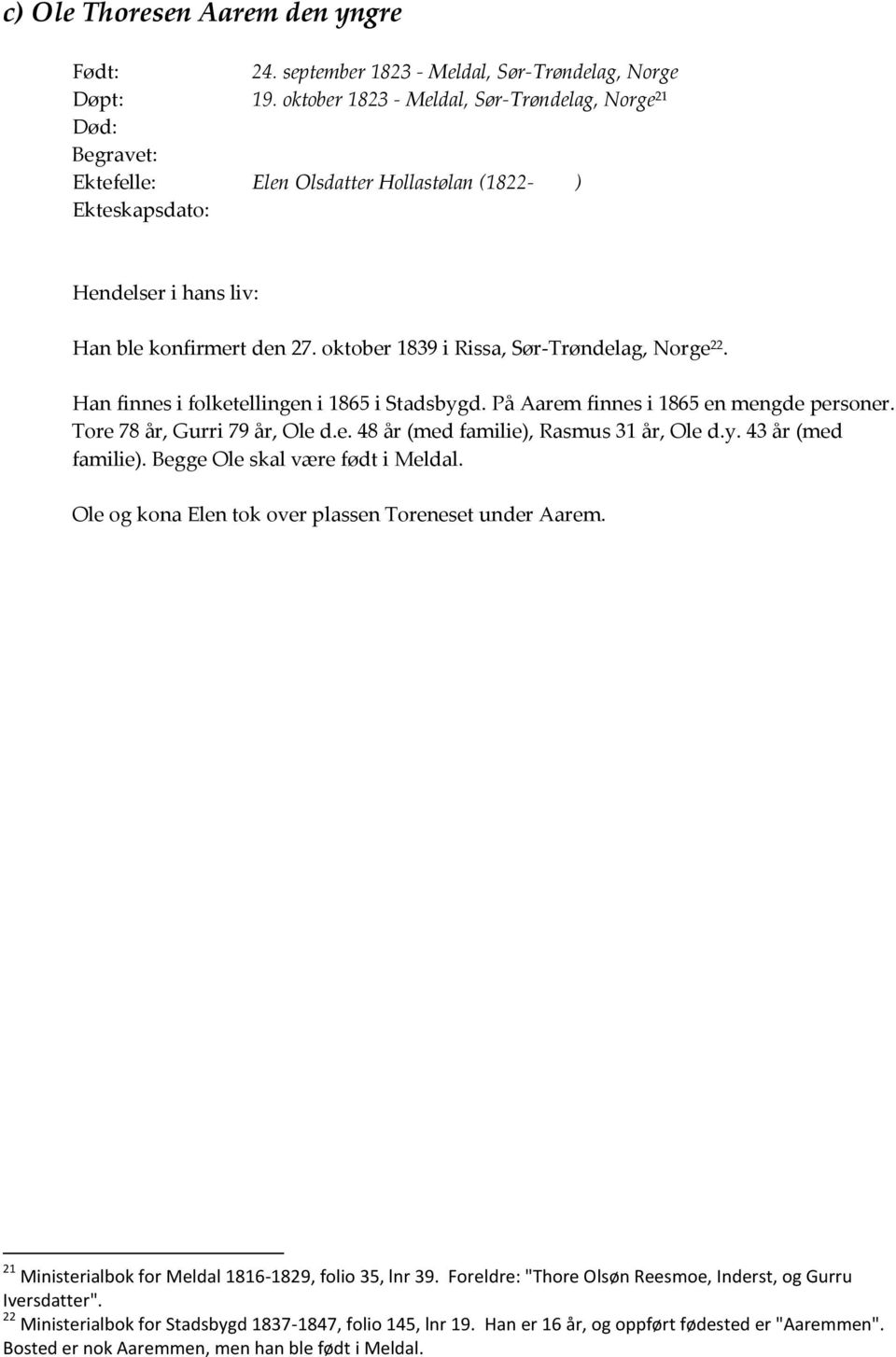 c) Ole Thoresen Aarem den yngre

Født: 24. september 1823 - Meldal, Sør-Trøndelag, Norge
Døpt: 19. oktober 1823 - Meldal, Sør-Trøndelag, Norge$^{21}$
Død:
Begravet:
Ektefelle: Elen Olsdatter Hollastølan (1822- )
Ekteskapsdato:

Hendelser i hans liv:

Han ble konfirmert den 27. oktober 1839 i Rissa, Sør-Trøndelag, Norge$^{22}$.

Han finnes i folketellingen i 1865 i Stadsbygd. På Aarem finnes i 1865 en mengde personer. Tore 78 år, Gurri 79 år, Ole d.e. 48 år (med familie), Rasmus 31 år, Ole d.y. 43 år (med familie). Begge Ole skal være født i Meldal.

Ole og kona Elen tok over plassen Toreneset under Aarem.

$^{21}$ Ministerialbok for Meldal 1816-1829, folio 35, lnr 39. Foreldre: "Thore Olsøn Reesmoe, Inderst, og Gurru Iversdatter".
$^{22}$ Ministerialbok for Stadsbygd 1837-1847, folio 145, lnr 19. Han er 16 år, og oppført fødested er "Aaremmen". Bosted er nok Aaremmen, men han ble født i Meldal.